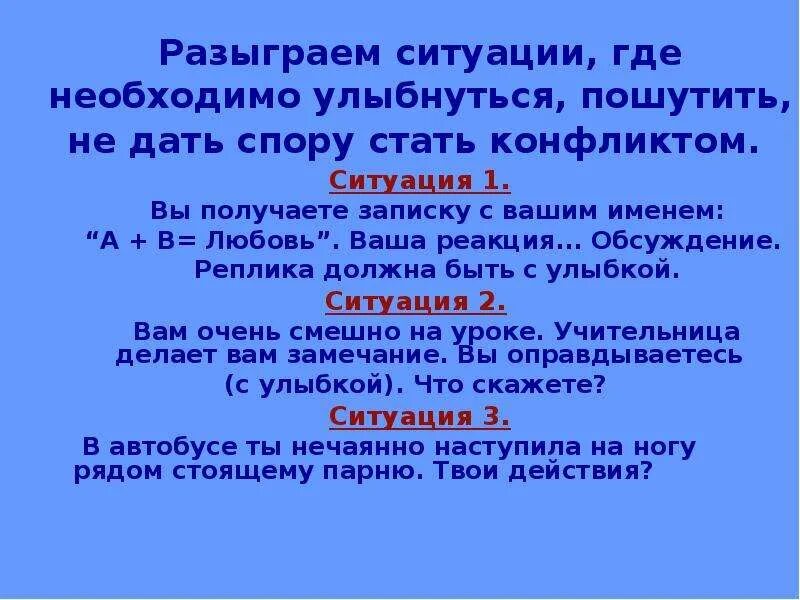 Разыграем ситуации, где необходимо улыбнуться, пошутить, не дать спору стать конфликтом.

Ситуация 1.

Вы получаете записку с вашим именем: “А + В= Любовь”. Ваша реакция... Обсуждение. Реплика должна быть с улыбкой.

Ситуация 2.

Вам очень смешно на уроке. Учительница делает вам замечание. Вы оправдываетесь (с улыбкой). Что скажете?

Ситуация 3.

В автобусе ты нечаянно наступила на ногу рядом стоящему парню. Твои действия?